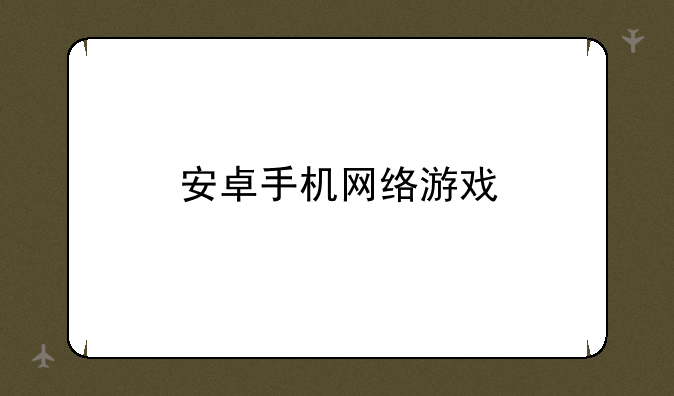 安卓手机网络游戏